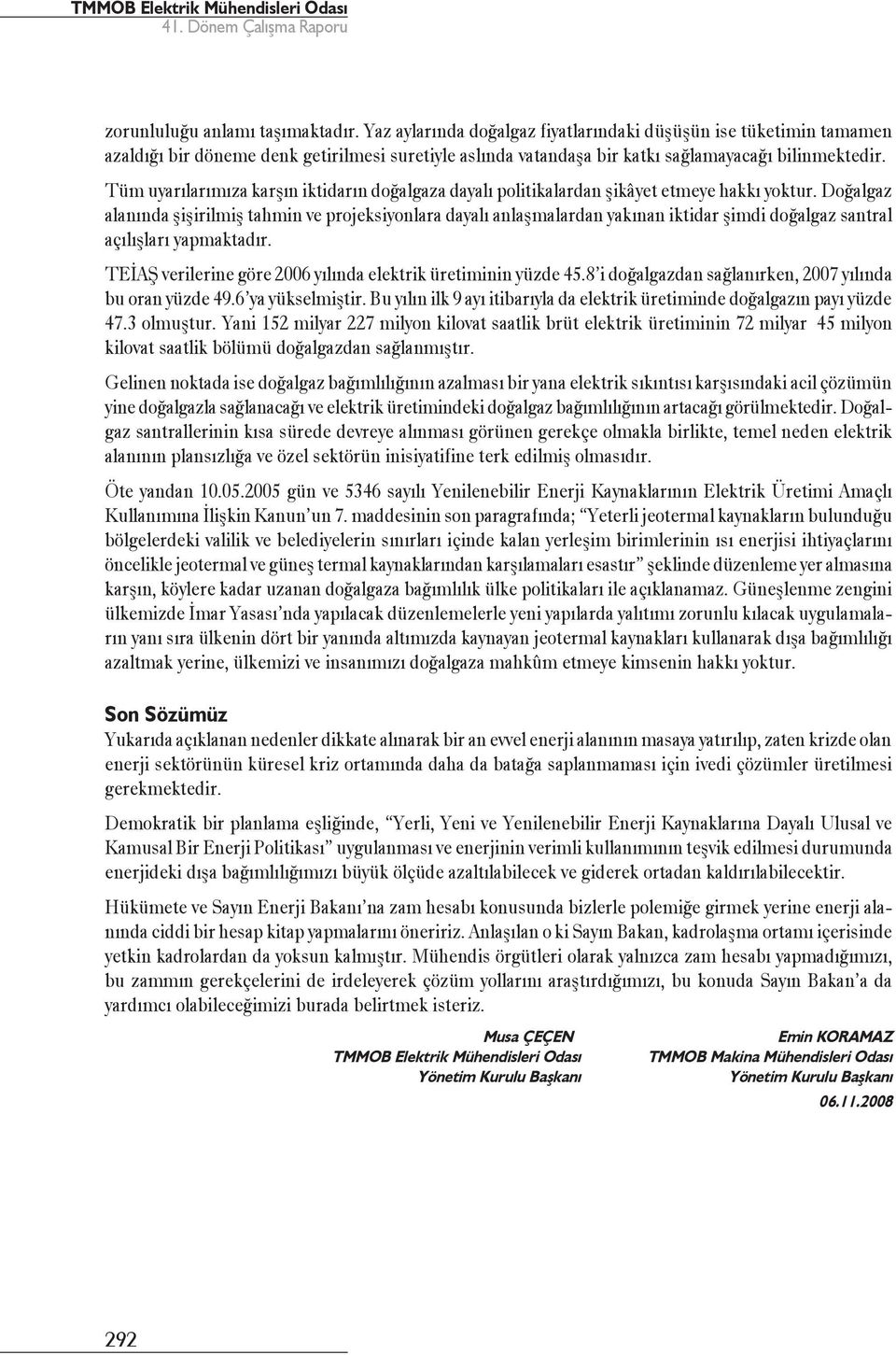 TMMOB Elektrik Mühendisleri Odası
41. Dönem Çalışma Raporu

zorunluluğu anlamı taşımaktadır. Yaz aylarında doğalgaz fiyatlarındaki düşüşün ise tüketimin tamamen azaldığı bir döneme denk getirilmesi suretiyle aslında vatandaşa bir katkı sağlamayacağı bilinmektedir. Tüm uyarılarımıza karşın iktidarın doğalgaza dayalı politikalardan şikâyet etmeye hakkı yoktur. Doğalgaz alanında şişirilmiş tahmin ve projeksiyonlara dayalı anlaşmalardan yakınan iktidar şimdi doğalgaz santral açılışları yapmaktadır.

TEİAŞ verilerine göre 2006 yılında elektrik üretiminin yüzde 45.8'i doğalgazdan sağlanırken, 2007 yılında bu oran yüzde 49.6'ya yükselmiştir. Bu yılın ilk 9 ayı itibarıyla da elektrik üretiminde doğalgazın payı yüzde 47.3 olmuştur. Yani 152 milyar 227 milyon kilovat saatlik brüt elektrik üretiminin 72 milyar 45 milyon kilovat saatlik bölümü doğalgazdan sağlanmıştır.

Gelinen noktada ise doğalgaz bağımlılığının azalması bir yana elektrik sıkıntısı karşısındaki acil çözümün yine doğalgazla sağlanacağı ve elektrik üretimindeki doğalgaz bağımlılığının artacağı görülmektedir. Doğalgaz santrallerinin kısa sürede devreye alınması görünen gerekçe olmakla birlikte, temel neden elektrik alanının plansızlığa ve özel sektörün inisiyatifine terk edilmiş olmasıdır.

Öte yandan 10.05.2005 gün ve 5346 sayılı Yenilenebilir Enerji Kaynaklarının Elektrik Üretimi Amaçlı Kullanımına İlişkin Kanun'un 7. maddesinin son paragrafında; "Yeterli jeotermal kaynakların bulunduğu bölgelerdeki valilik ve belediyelerin sınırları içinde kalan yerleşim birimlerinin ısı enerjisi ihtiyaçlarını öncelikle jeotermal ve güneş termal kaynaklarından karşılamaları esastır" şeklinde düzenleme yer almasına karşın, köylere kadar uzanan doğalgaza bağımlılık ülke politikaları ile açıklanamaz. Güneşlenme zengini ülkemizde İmar Yasası'nda yapılacak düzenlemelerle yeni yapılarda yalıtımı zorunlu kılacak uygulamaların yanı sıra ülkenin dört bir yanında altımızda kaynayan jeotermal kaynakları kullanarak dışa bağımlılığı azaltmak yerine, ülkemizi ve insanımızı doğalgaza mahkûm etmeye kimsenin hakkı yoktur.

Son Sözümüz
Yukarıda açıklanan nedenler dikkate alınarak bir an evvel enerji alanının masaya yatırılıp, zaten krizde olan enerji sektörünün küresel kriz ortamında daha da batağa saplanmaması için ivedi çözümler üretilmesi gerekmektedir.

Demokratik bir planlama eşliğinde, "Yerli, Yeni ve Yenilenebilir Enerji Kaynaklarına Dayalı Ulusal ve Kamusal Bir Enerji Politikası" uygulanması ve enerjinin verimli kullanımının teşvik edilmesi durumunda enerjideki dışa bağımlılığımızı büyük ölçüde azaltılabilecek ve giderek ortadan kaldırılabilecektir.

Hükümete ve Sayın Enerji Bakanı'na zam hesabı konusunda bizlerle polemiğe girmek yerine enerji alanında ciddi bir hesap kitap yapmalarını öneririz. Anlaşılan o ki Sayın Bakan, kadrolaşma ortamı içerisinde yetkin kadrolardan da yoksun kalmıştır. Mühendis örgütleri olarak yalnızca zam hesabı yapmadığımızı, bu zammın gerekçelerini de irdeleyerek çözüm yollarını araştırdığımızı, bu konuda Sayın Bakan'a da yardımcı olabileceğimizi burada belirtmek isteriz.

Musa ÇEÇEN
TMMOB Elektrik Mühendisleri Odası
Yönetim Kurulu Başkanı

Emin KORAMAZ
TMMOB Makina Mühendisleri Odası
Yönetim Kurulu Başkanı

06.11.2008

292